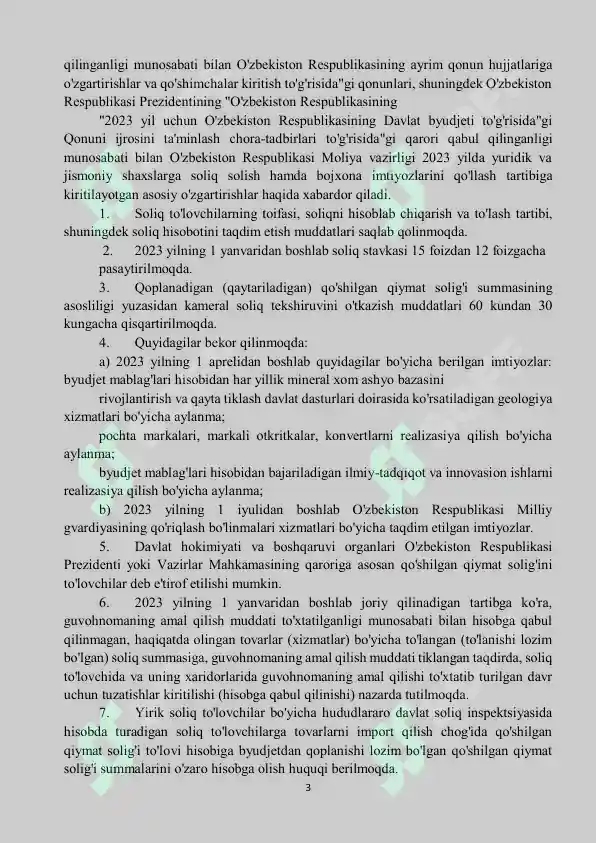 qilinganligi munosabati bilan O'zbekiston Respublikasining ayrim qonun hujjatlariga o'zgartirishlar va qo'shimchalar kiritish to'g'risida"gi qonunlari, shuningdek O'zbekiston Respublikasi Prezidentining "O'zbekiston Respublikasining

"2023 yil uchun O'zbekiston Respublikasining Davlat byudjeti to'g'risida"gi Qonuni ijrosini ta'minlash chora-tadbirlari to'g'risida"gi qarori qabul qilinganligi munosabati bilan O'zbekiston Respublikasi Moliya vazirligi 2023 yilda yuridik va jismoniy shaxslarga soliq solish hamda bojxona imtiyozlarini qo'llash tartibiga kiritilayotgan asosiy o'zgartirishlar haqida xabardor qiladi.

1. Soliq to'lovchilarning toifasi, soliqni hisoblab chiqarish va to'lash tartibi, shuningdek soliq hisobotini taqdim etish muddatlari saqlab qolinmoqda.

2. 2023 yilning 1 yanvaridan boshlab soliq stavkasi 15 foizdan 12 foizgacha pasaytirilmoqda.

3. Qoplanadigan (qaytariladigan) qo'shilgan qiymat solig'i summasining asosliligi yuzasidan kameral soliq tekshiruvini o'tkazish muddatlari 60 kundan 30 kungacha qisqartirilmoqda.

4. Quyidagilar bekor qilinmoqda:

a) 2023 yilning 1 aprelidan boshlab quyidagilar bo'yicha berilgan imtiyozlar: byudjet mablag'lari hisobidan har yillik mineral xom ashyo bazasini

rivojlantirish va qayta tiklash davlat dasturlari doirasida ko'rsatiladigan geologiya xizmatlari bo'yicha aylanma;

pochta markalari, markali otkritkalar, konvertlarni realizasiya qilish bo'yicha aylanma;

byudjet mablag'lari hisobidan bajariladigan ilmiy-tadqiqot va innovasion ishlarni realizasiya qilish bo'yicha aylanma;

b) 2023 yilning 1 iyulidan boshlab O'zbekiston Respublikasi Milliy gvardiyasining qo'riqlash bo'linmalari xizmatlari bo'yicha taqdim etilgan imtiyozlar.

5. Davlat hokimiyati va boshqaruvi organlari O'zbekiston Respublikasi Prezidenti yoki Vazirlar Mahkamasining qaroriga asosan qo'shilgan qiymat solig'ini to'lovchilar deb e'tirof etilishi mumkin.

6. 2023 yilning 1 yanvaridan boshlab joriy qilinadigan tartibga ko'ra, guvohnomaning amal qilish muddati to'xtatilganligi munosabati bilan hisobga qabul qilinmagan, haqiqatda olingan tovarlar (xizmatlar) bo'yicha to'langan (to'lanishi lozim bo'lgan) soliq summasiga, guvohnomaning amal qilish muddati tiklangan taqdirda, soliq to'lovchida va uning xaridorlarida guvohnomaning amal qilishi to'xtatib turilgan davr uchun tuzatishlar kiritilishi (hisobga qabul qilinishi) nazarda tutilmoqda.

7. Yirik soliq to'lovchilar bo'yicha hududlararo davlat soliq inspektsiyasida hisobda turadigan soliq to'lovchilarga tovarlarni import qilish chog'ida qo'shilgan qiymat solig'i to'lovi hisobiga byudjetdan qoplanishi lozim bo'lgan qo'shilgan qiymat solig'i summalarini o'zaro hisobga olish huquqi berilmoqda.

3